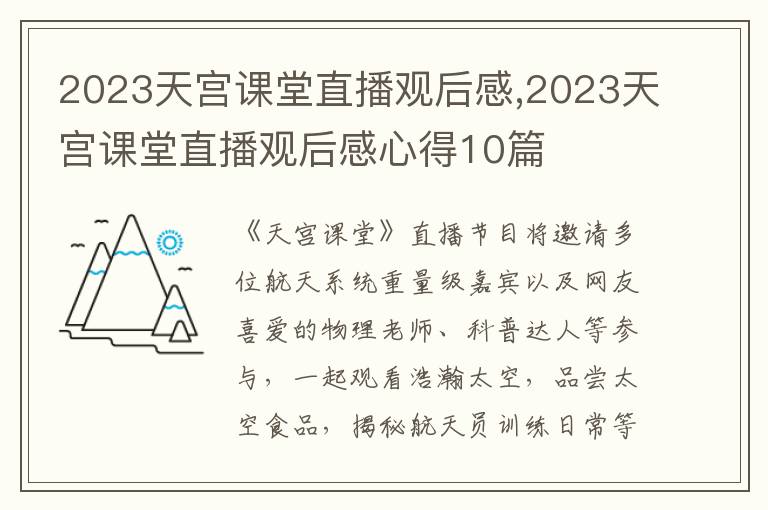 2023天宫课堂直播观后感,2023天宫课堂直播观后感心得10篇

《天宫课堂》直播节目将邀请多位航天系统重量级嘉宾以及网友喜爱的物理老师、科普达人等参与，一起观看浩瀚太空，品尝太空食品，揭秘航天员训练日常等